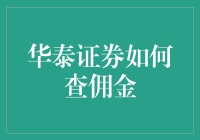 华泰证券如何查佣金